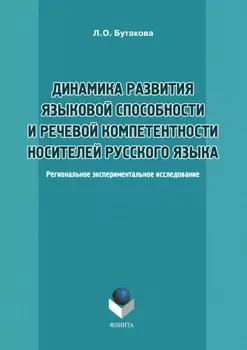 Л.О. Бутакова

ДИНАМИКА РАЗВИТИЯ ЯЗЫКОВОЙ СПОСОБНОСТИ И РЕЧЕВОЙ КОМПЕТЕНТНОСТИ НОСИТЕЛЕЙ РУССКОГО ЯЗЫКА

Региональное экспериментальное исследование

ФЛИНТА